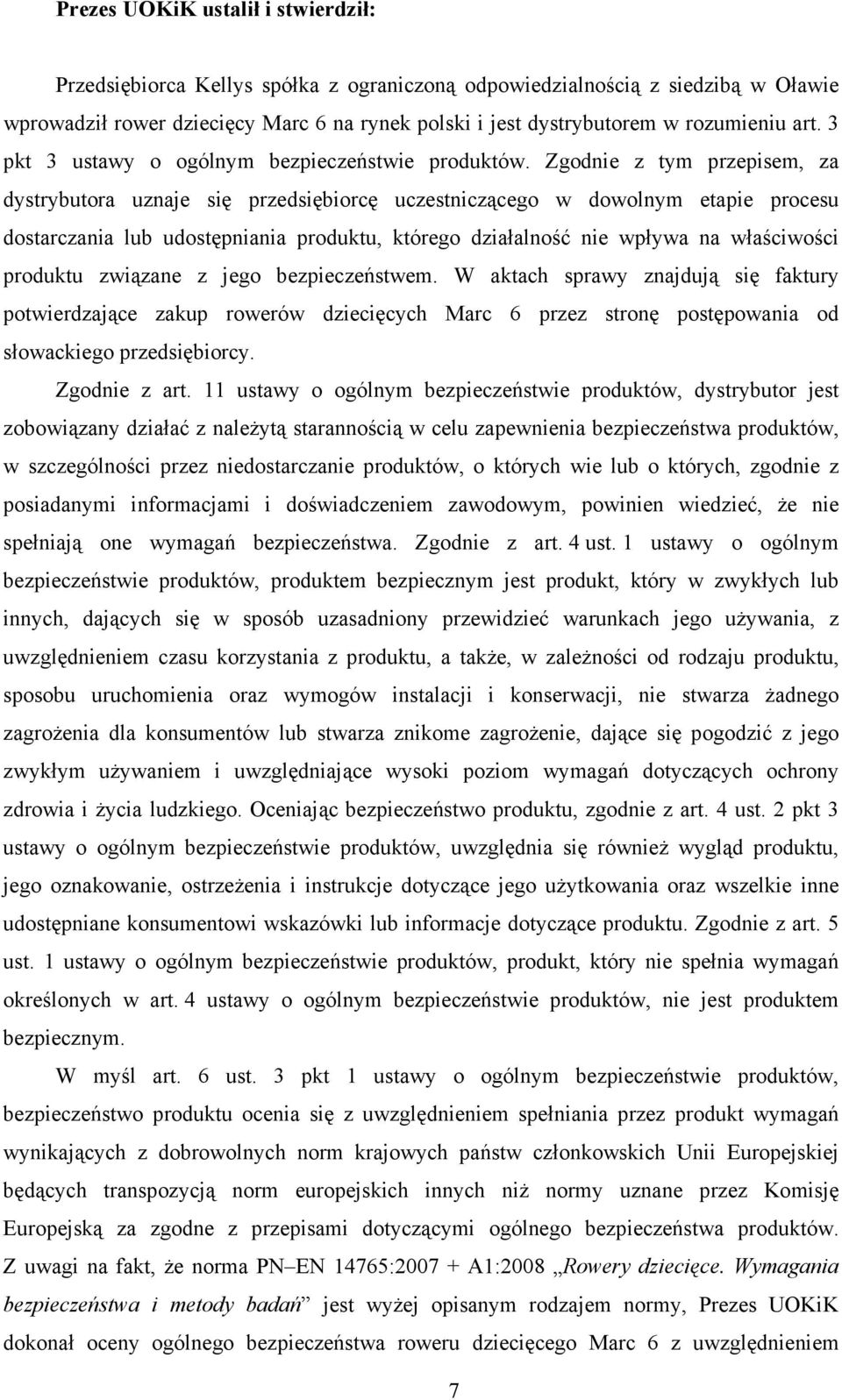 Prezes UOKiK ustalił i stwierdził:

Przedsiębiorca Kellys spółka z ograniczoną odpowiedzialnością z siedzibą w Oławie wprowadził rower dziecięcy Marc 6 na rynek polski i jest dystrybutorem w rozumieniu art. 3 pkt 3 ustawy o ogólnym bezpieczeństwie produktów. Zgodnie z tym przepisem, za dystrybutora uznaje się przedsiębiorcę uczestniczącego w dowolnym etapie procesu dostarczania lub udostępniania produktu, którego działalność nie wpływa na właściwości produktu związane z jego bezpieczeństwem. W aktach sprawy znajdują się faktury potwierdzające zakup rowerów dziecięcych Marc 6 przez stronę postępowania od słowackiego przedsiębiorcy.

Zgodnie z art. 11 ustawy o ogólnym bezpieczeństwie produktów, dystrybutor jest zobowiązany działać z należytą starannością w celu zapewnienia bezpieczeństwa produktów, w szczególności przez niedostarczanie produktów, o których wie lub o których, zgodnie z posiadanymi informacjami i doświadczeniem zawodowym, powinien wiedzieć, że nie spełniają one wymagań bezpieczeństwa. Zgodnie z art. 4 ust. 1 ustawy o ogólnym bezpieczeństwie produktów, produktem bezpiecznym jest produkt, który w zwykłych lub innych, dających się w sposób uzasadniony przewidzieć warunkach jego używania, z uwzględnieniem czasu korzystania z produktu, a także, w zależności od rodzaju produktu, sposobu uruchomienia oraz wymogów instalacji i konserwacji, nie stwarza żadnego zagrożenia dla konsumentów lub stwarza znikome zagrożenie, dające się pogodzić z jego zwykłym używaniem i uwzględniające wysoki poziom wymagań dotyczących ochrony zdrowia i życia ludzkiego. Oceniając bezpieczeństwo produktu, zgodnie z art. 4 ust. 2 pkt 3 ustawy o ogólnym bezpieczeństwie produktów, uwzględnia się również wygląd produktu, jego oznakowanie, ostrzeżenia i instrukcje dotyczące jego użytkowania oraz wszelkie inne udostępniane konsumentowi wskazówki lub informacje dotyczące produktu. Zgodnie z art. 5 ust. 1 ustawy o ogólnym bezpieczeństwie produktów, produkt, który nie spełnia wymagań określonych w art. 4 ustawy o ogólnym bezpieczeństwie produktów, nie jest produktem bezpiecznym.

W myśl art. 6 ust. 3 pkt 1 ustawy o ogólnym bezpieczeństwie produktów, bezpieczeństwo produktu ocenia się z uwzględnieniem spełniania przez produkt wymagań wynikających z dobrowolnych norm krajowych państw członkowskich Unii Europejskiej będących transpozycją norm europejskich innych niż normy uznane przez Komisję Europejską za zgodne z przepisami dotyczącymi ogólnego bezpieczeństwa produktów. Z uwagi na fakt, że norma PN–EN 14765:2007 + A1:2008 „Rowery dziecięce. Wymagania bezpieczeństwa i metody badań” jest wyżej opisanym rodzajem normy, Prezes UOKiK dokonał oceny ogólnego bezpieczeństwa roweru dziecięcego Marc 6 z uwzględnieniem

7